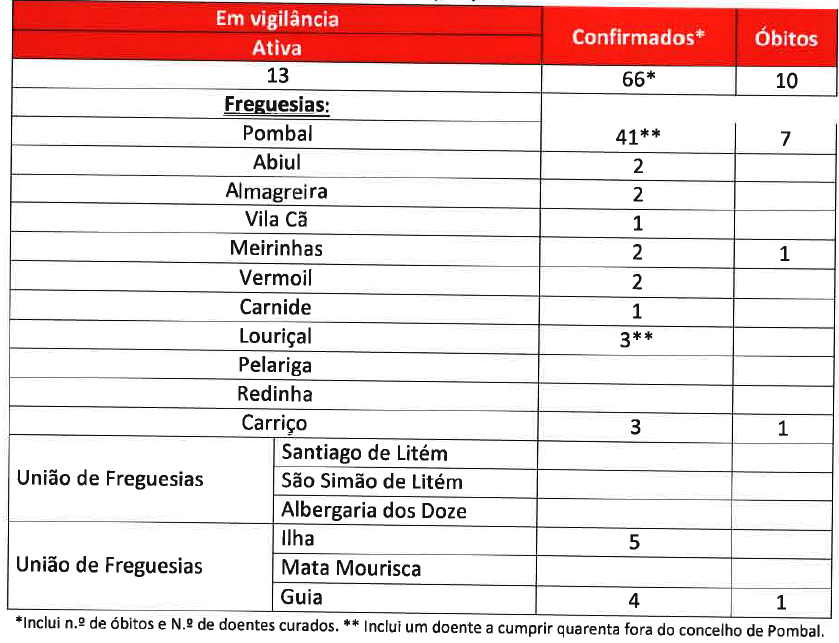 | Em vigilância Ativa | | Confirmados* | Óbitos |
|---|---|---|---|
| 13 | | 66* | 10 |
| **Freguesias**: | | | |
| Pombal | | 41** | 7 |
| Abiul | | 2 | |
| Almagreira | | 2 | |
| Vila Cã | | 1 | |
| Meirinhas | | 2 | 1 |
| Vermoil | | 2 | |
| Carnide | | 1 | |
| Louriçal | | 3** | |
| Pelariga | | | |
| Redinha | | | |
| Carriço | | 3 | 1 |
| União de Freguesias | Santiago de Litém | | |
| | São Simão de Litém | | |
| | Albergaria dos Doze | | |
| União de Freguesias | Ilha | 5 | |
| | Mata Mourisca | | |
| | Guia | 4 | 1 |

*Inclui n.º de óbitos e N.º de doentes curados. ** Inclui um doente a cumprir quarenta fora do concelho de Pombal.